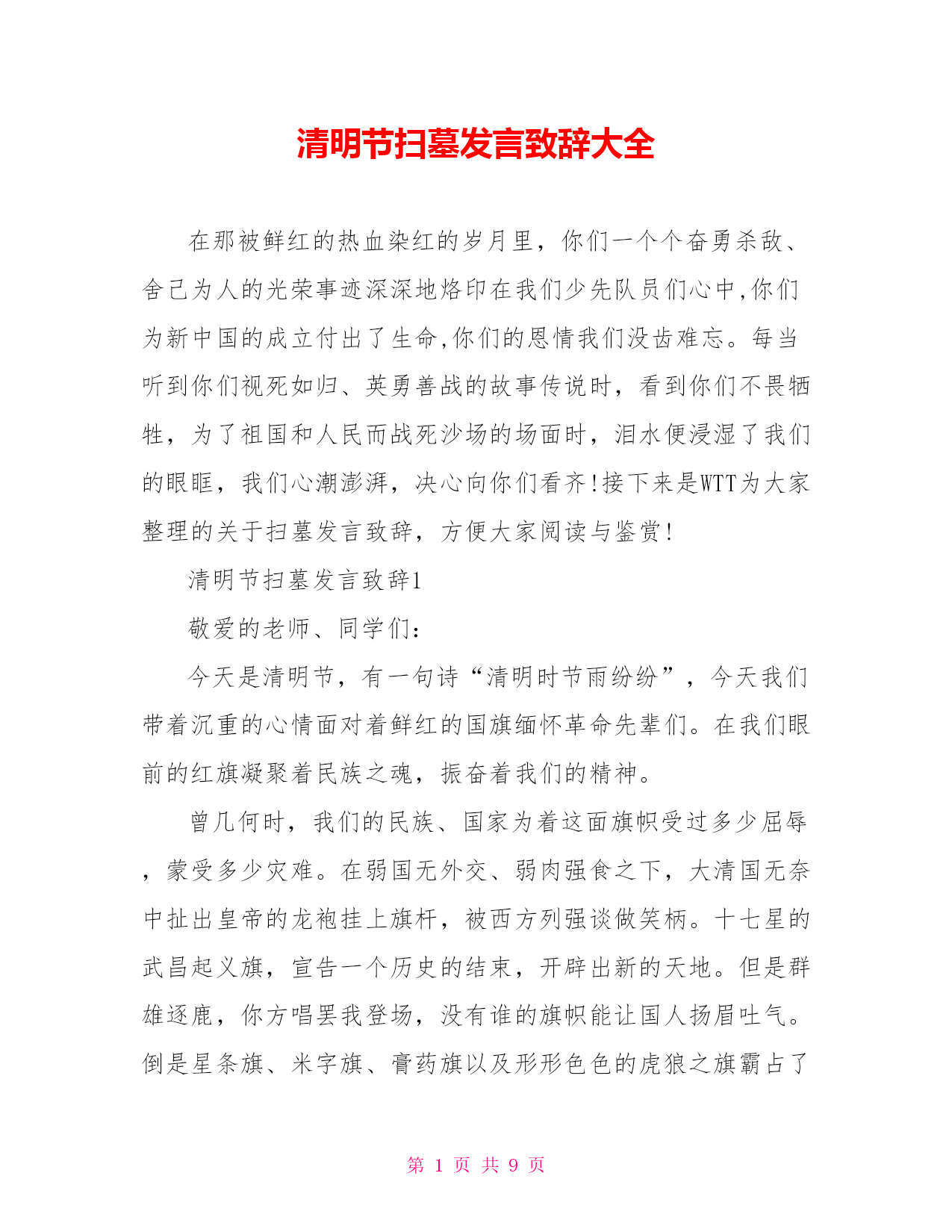 清明节扫墓发言致辞大全

在那被鲜红的热血染红的岁月里，你们一个个奋勇杀敌、舍己为人的光荣事迹深深地烙印在我们少先队员们心中,你们为新中国的成立付出了生命,你们的恩情我们没齿难忘。每当听到你们视死如归、英勇善战的故事传说时，看到你们不畏牺牲，为了祖国和人民而战死沙场的场面时，泪水便浸湿了我们的眼眶，我们心潮澎湃，决心向你们看齐!接下来是WTT为大家整理的关于扫墓发言致辞，方便大家阅读与鉴赏!

清明节扫墓发言致辞1

敬爱的老师、同学们：

今天是清明节，有一句诗“清明时节雨纷纷”，今天我们带着沉重的心情面对着鲜红的国旗缅怀革命先辈们。在我们眼前的红旗凝聚着民族之魂，振奋着我们的精神。

曾几何时，我们的民族、国家为着这面旗帜受过多少屈辱，蒙受多少灾难。在弱国无外交、弱肉强食之下，大清国无奈中扯出皇帝的龙袍挂上旗杆，被西方列强谈做笑柄。十七星的武昌起义旗，宣告一个历史的结束，开辟出新的天地。但是群雄逐鹿，你方唱罢我登场，没有谁的旗帜能让国人扬眉吐气。倒是星条旗、米字旗、膏药旗以及形形色色的虎狼之旗霸占了

第 1 页 共 9 页